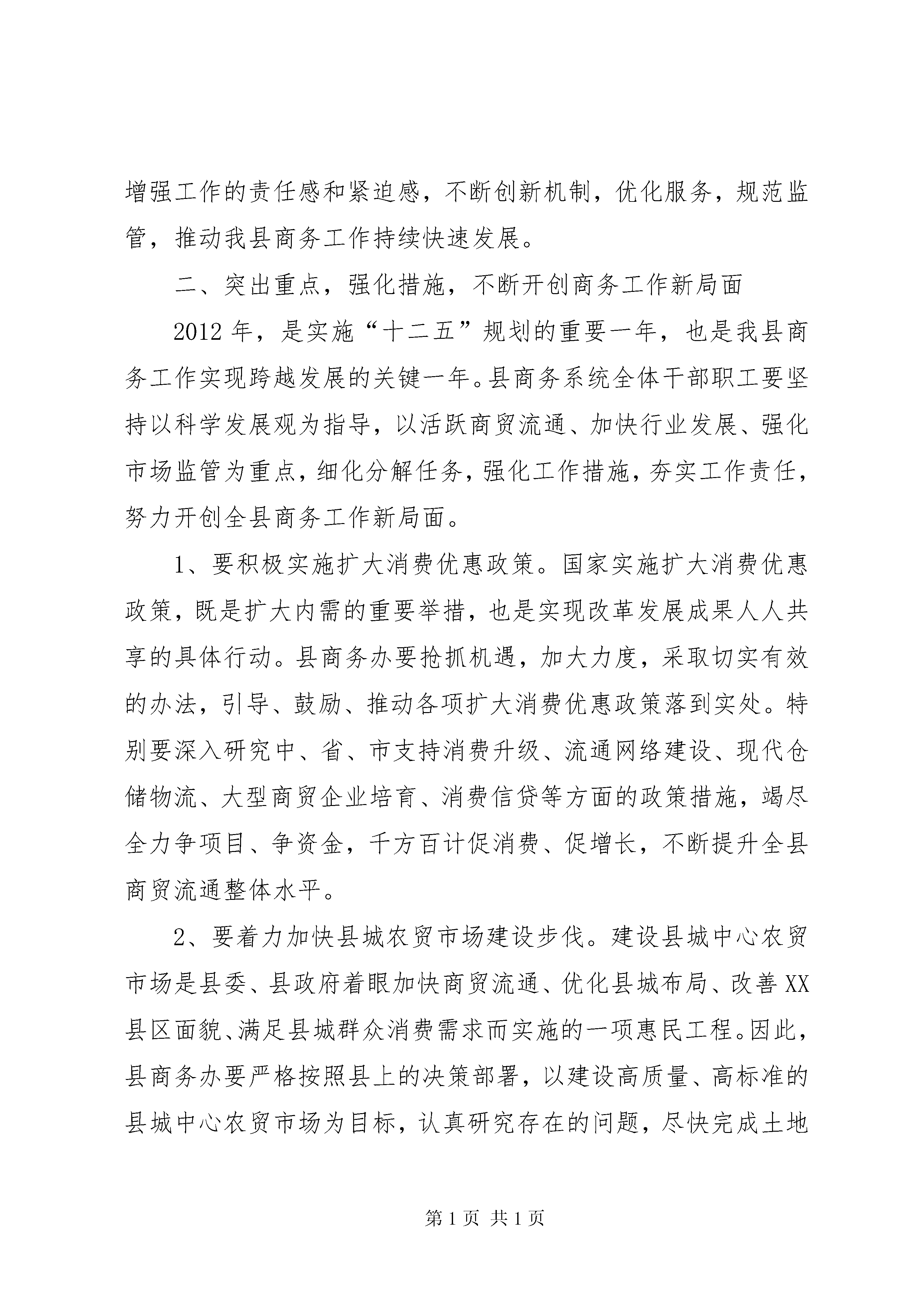 增强工作的责任感和紧迫感，不断创新机制，优化服务，规范监管，推动我县商务工作持续快速发展。

二、突出重点，强化措施，不断开创商务工作新局面

2012年，是实施“十二五”规划的重要一年，也是我县商务工作实现跨越发展的关键一年。县商务系统全体干部职工要坚持以科学发展观为指导，以活跃商贸流通、加快行业发展、强化市场监管为重点，细化分解任务，强化工作措施，夯实工作责任，努力开创全县商务工作新局面。

1、要积极实施扩大消费优惠政策。国家实施扩大消费优惠政策，既是扩大内需的重要举措，也是实现改革发展成果人人共享的具体行动。县商务办要抢抓机遇，加大力度，采取切实有效的办法，引导、鼓励、推动各项扩大消费优惠政策落到实处。特别要深入研究中、省、市支持消费升级、流通网络建设、现代仓储物流、大型商贸企业培育、消费信贷等方面的政策措施，竭尽全力争项目、争资金，千方百计促消费、促增长，不断提升全县商贸流通整体水平。

2、要着力加快县城农贸市场建设步伐。建设县城中心农贸市场是县委、县政府着眼加快商贸流通、优化县城布局、改善XX县区面貌、满足县城群众消费需求而实施的一项惠民工程。因此，县商务办要严格按照县上的决策部署，以建设高质量、高标准的县城中心农贸市场为目标，认真研究存在的问题，尽快完成土地

第1页 共1页